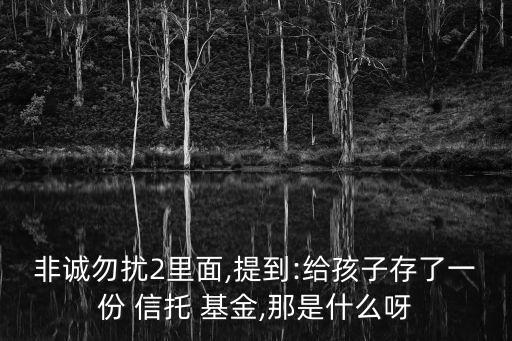 非诚勿扰2里面,提到:给孩子存了一份 信托 基金,那是什么呀